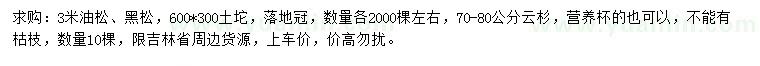 求购：3米油松、黑松，600*300土坨，落地冠，数量各2000棵左右，70-80公分云杉，营养杯的也可以，不能有枯枝，数量10棵，限吉林省周边货源，上车价，价高勿扰。